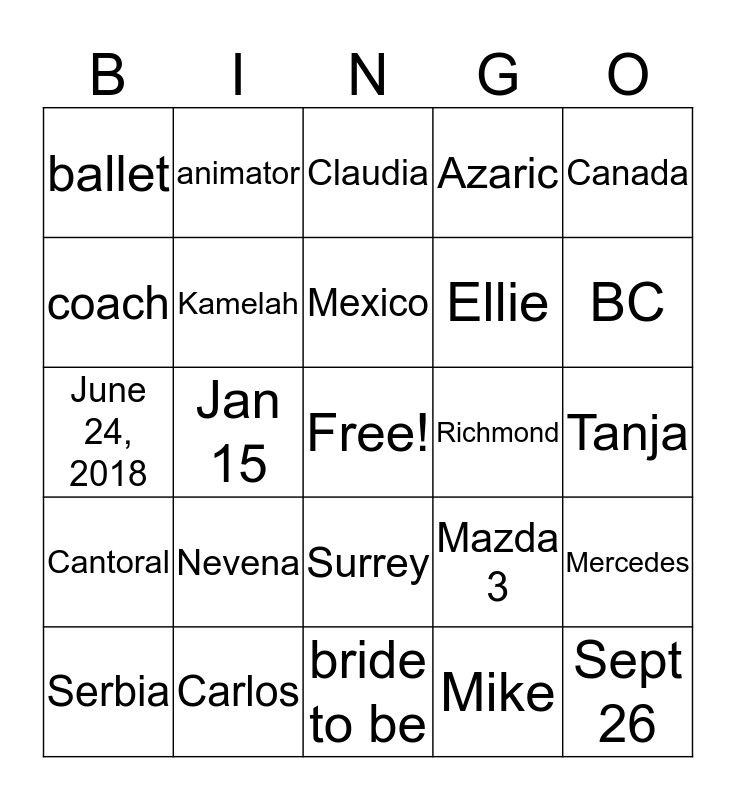 | B | I | N | G | O |
|---|---|---|---|---|
| ballet | animator | Claudia | Azaric | Canada |
| coach | Kamelah | Mexico | Ellie | BC |
| June 24, 2018 | Jan 15 | Free! | Richmond | Tanja |
| Cantoral | Nevena | Surrey | Mazda 3 | Mercedes |
| Serbia | Carlos | bride to be | Mike | Sept 26 |